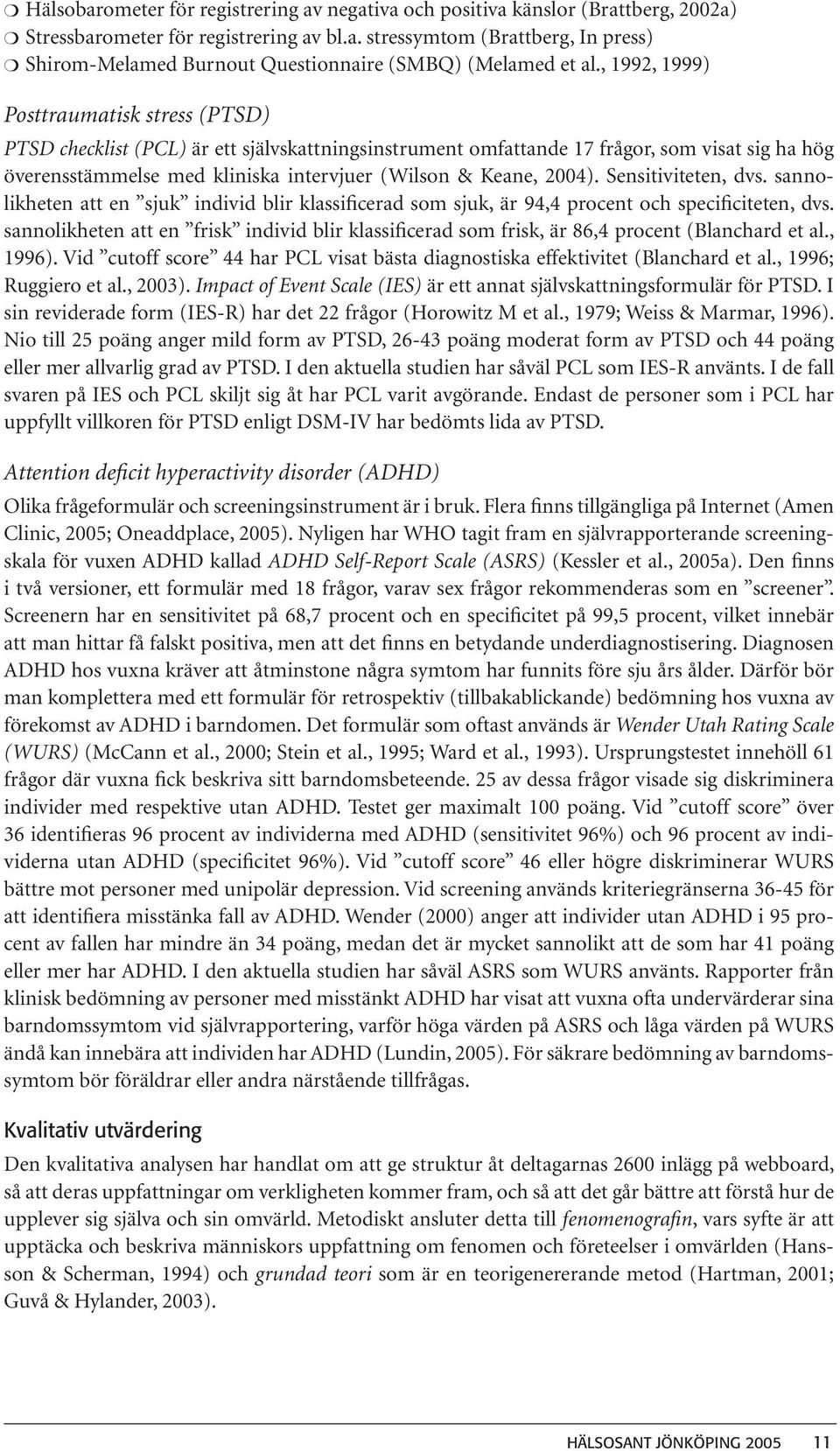 ❍ Hälsobarometer för registrering av negativa och positiva känslor (Brattberg, 2002a)
❍ Stressbarometer för registrering av bl.a. stressymtom (Brattberg, In press)
❍ Shirom-Melamed Burnout Questionnaire (SMBQ) (Melamed et al., 1992, 1999)

Posttraumatisk stress (PTSD)

PTSD checklist (PCL) är ett självskattningsinstrument omfattande 17 frågor, som visat sig ha hög överensstämmelse med kliniska intervjuer (Wilson & Keane, 2004). Sensitiviteten, dvs. sannolikheten att en ”sjuk” individ blir klassificerad som sjuk, är 94,4 procent och specificiteten, dvs. sannolikheten att en ”frisk” individ blir klassificerad som frisk, är 86,4 procent (Blanchard et al., 1996). Vid ”cutoff score” 44 har PCL visat bästa diagnostiska effektivitet (Blanchard et al., 1996; Ruggiero et al., 2003). Impact of Event Scale (IES) är ett annat självskattningsformulär för PTSD. I sin reviderade form (IES-R) har det 22 frågor (Horowitz M et al., 1979; Weiss & Marmar, 1996). Nio till 25 poäng anger mild form av PTSD, 26-43 poäng moderat form av PTSD och 44 poäng eller mer allvarlig grad av PTSD. I den aktuella studien har såväl PCL som IES-R använts. I de fall svaren på IES och PCL skiljt sig åt har PCL varit avgörande. Endast de personer som i PCL har uppfyllt villkoren för PTSD enligt DSM-IV har bedömts lida av PTSD.

Attention deficit hyperactivity disorder (ADHD)

Olika frågeformulär och screeningsinstrument är i bruk. Flera finns tillgängliga på Internet (Amen Clinic, 2005; Oneaddplace, 2005). Nyligen har WHO tagit fram en självrapporterande screeningskala för vuxen ADHD kallad ADHD Self-Report Scale (ASRS) (Kessler et al., 2005a). Den finns i två versioner, ett formulär med 18 frågor, varav sex frågor rekommenderas som en ”screener”. Screenern har en sensitivitet på 68,7 procent och en specificitet på 99,5 procent, vilket innebär att man hittar få falskt positiva, men att det finns en betydande underdiagnostisering. Diagnosen ADHD hos vuxna kräver att åtminstone några symtom har funnits före sju års ålder. Därför bör man komplettera med ett formulär för retrospektiv (tillbakablickande) bedömning hos vuxna av förekomst av ADHD i barndomen. Det formulär som oftast används är Wender Utah Rating Scale (WURS) (McCann et al., 2000; Stein et al., 1995; Ward et al., 1993). Ursprungstestet innehöll 61 frågor där vuxna fick beskriva sitt barndomsbeteende. 25 av dessa frågor visade sig diskriminera individer med respektive utan ADHD. Testet ger maximalt 100 poäng. Vid ”cutoff score” över 36 identifieras 96 procent av individerna med ADHD (sensitivitet 96%) och 96 procent av individerna utan ADHD (specificitet 96%). Vid ”cutoff score” 46 eller högre diskriminerar WURS bättre mot personer med unipolär depression. Vid screening används kriteriegränserna 36-45 för att identifiera misstänka fall av ADHD. Wender (2000) anger att individer utan ADHD i 95 procent av fallen har mindre än 34 poäng, medan det är mycket sannolikt att de som har 41 poäng eller mer har ADHD. I den aktuella studien har såväl ASRS som WURS använts. Rapporter från klinisk bedömning av personer med misstänkt ADHD har visat att vuxna ofta undervärderar sina barndomssymtom vid självrapportering, varför höga värden på ASRS och låga värden på WURS ändå kan innebära att individen har ADHD (Lundin, 2005). För säkrare bedömning av barndomssymtom bör föräldrar eller andra närstående tillfrågas.

Kvalitativ utvärdering

Den kvalitativa analysen har handlat om att ge struktur åt deltagarnas 2600 inlägg på webboard, så att deras uppfattningar om verkligheten kommer fram, och så att det går bättre att förstå hur de upplever sig själva och sin omvärld. Metodiskt ansluter detta till fenomenografin, vars syfte är att upptäcka och beskriva människors uppfattning om fenomen och företeelser i omvärlden (Hansson & Scherman, 1994) och grundad teori som är en teorigenererande metod (Hartman, 2001; Guvå & Hylander, 2003).

HÄLSOSANT JÖNKÖPING 2005 11